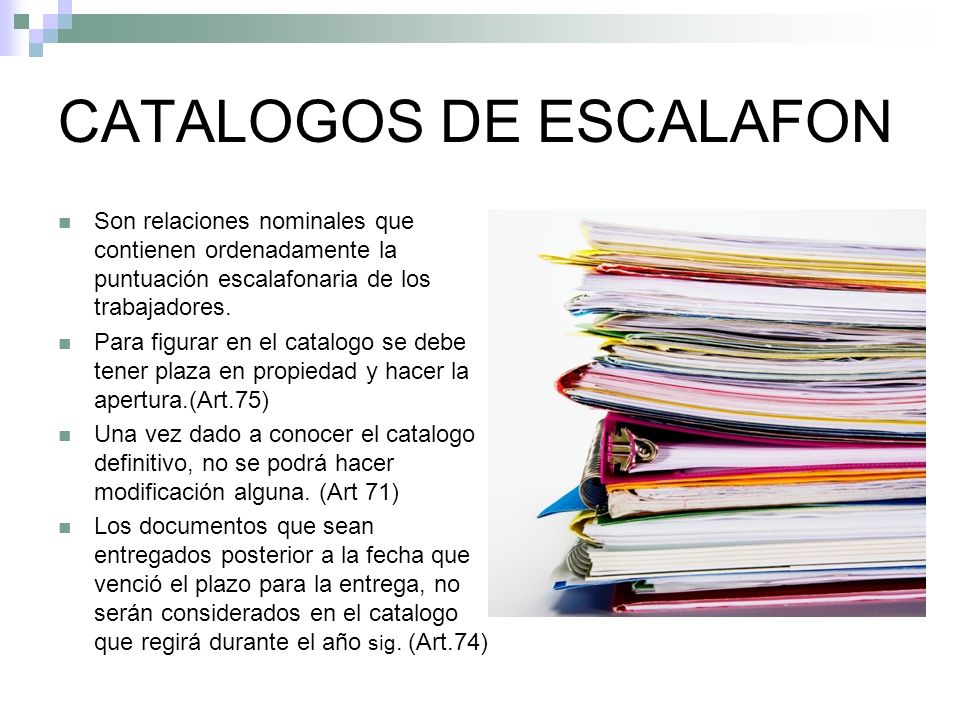 CATALOGOS DE ESCALAFON

Son relaciones nominales que contienen ordenadamente la puntuación escalafonaria de los trabajadores.

Para figurar en el catalogo se debe tener plaza en propiedad y hacer la apertura.(Art.75)

Una vez dado a conocer el catalogo definitivo, no se podrá hacer modificación alguna. (Art 71)

Los documentos que sean entregados posterior a la fecha que venció el plazo para la entrega, no serán considerados en el catalogo que regirá durante el año sig. (Art.74)